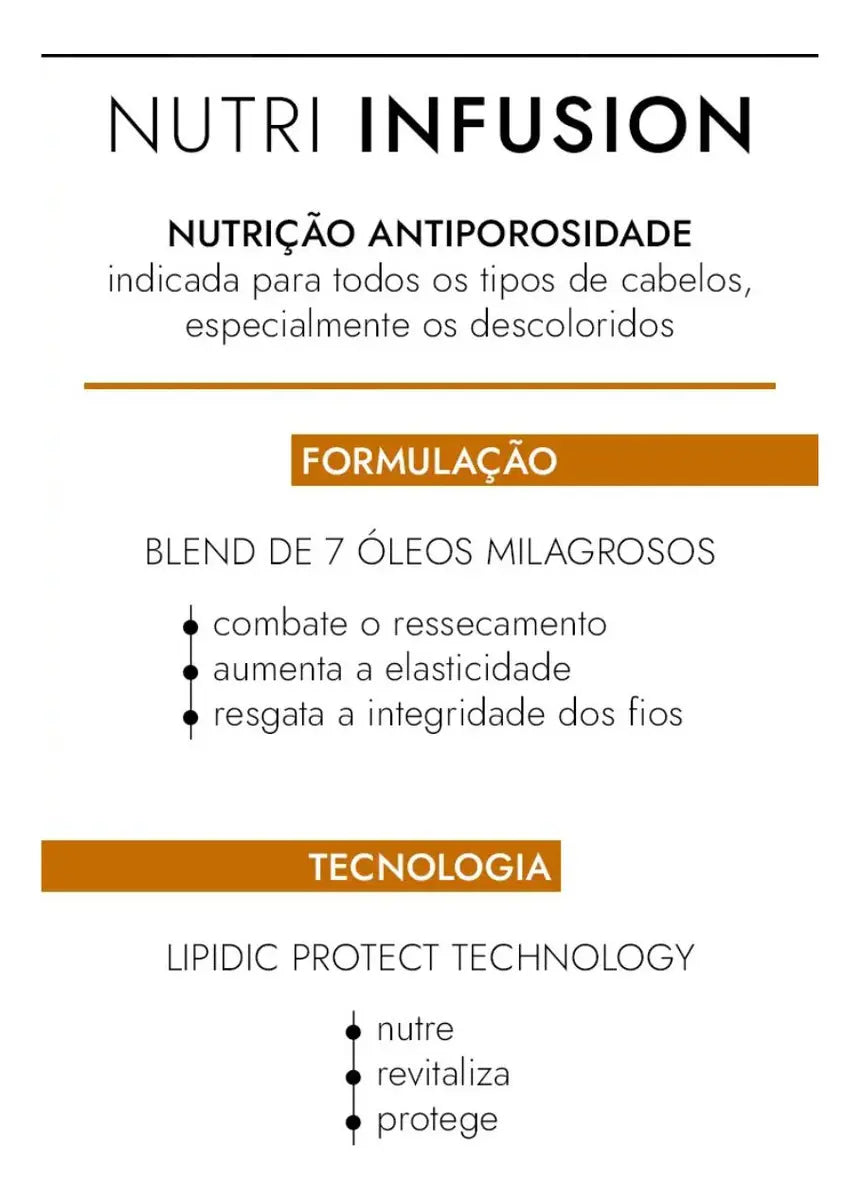 NUTRI INFUSION

NUTRIÇÃO ANTIPOROSIDADE
indicada para todos os tipos de cabelos, especialmente os descoloridos

FORMULAÇÃO

BLEND DE 7 ÓLEOS MILAGROSOS

combate o ressecamento
aumenta a elasticidade
resgata a integridade dos fios

TECNOLOGIA

LIPIDIC PROTECT TECHNOLOGY

nutre
revitaliza
protege